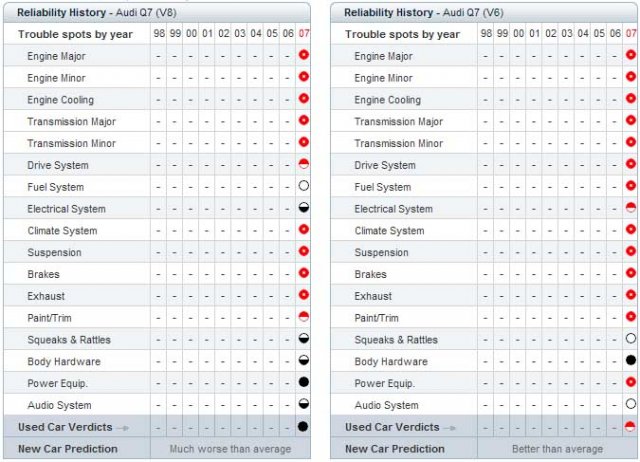 Reliability History - Audi Q7 (V8)

| Trouble spots by year | 98 | 99 | 00 | 01 | 02 | 03 | 04 | 05 | 06 | 07 |
|---|---|---|---|---|---|---|---|---|---|---|
| Engine Major | - | - | - | - | - | - | - | - | - | |
| Engine Minor | - | - | - | - | - | - | - | - | - | |
| Engine Cooling | - | - | - | - | - | - | - | - | - | |
| Transmission Major | - | - | - | - | - | - | - | - | - | |
| Transmission Minor | - | - | - | - | - | - | - | - | - | |
| Drive System | - | - | - | - | - | - | - | - | - | |
| Fuel System | - | - | - | - | - | - | - | - | - | |
| Electrical System | - | - | - | - | - | - | - | - | - | |
| Climate System | - | - | - | - | - | - | - | - | - | |
| Suspension | - | - | - | - | - | - | - | - | - | |
| Brakes | - | - | - | - | - | - | - | - | - | |
| Exhaust | - | - | - | - | - | - | - | - | - | |
| Paint/Trim | - | - | - | - | - | - | - | - | - | |
| Squeaks & Rattles | - | - | - | - | - | - | - | - | - | |
| Body Hardware | - | - | - | - | - | - | - | - | - | |
| Power Equip. | - | - | - | - | - | - | - | - | - | |
| Audio System | - | - | - | - | - | - | - | - | - | |
| Used Car Verdicts | - | - | - | - | - | - | - | - | - | |
| New Car Prediction | Much worse than average | | | | | | | | | |

Reliability History - Audi Q7 (V6)

| Trouble spots by year | 98 | 99 | 00 | 01 | 02 | 03 | 04 | 05 | 06 | 07 |
|---|---|---|---|---|---|---|---|---|---|---|
| Engine Major | - | - | - | - | - | - | - | - | - | |
| Engine Minor | - | - | - | - | - | - | - | - | - | |
| Engine Cooling | - | - | - | - | - | - | - | - | - | |
| Transmission Major | - | - | - | - | - | - | - | - | - | |
| Transmission Minor | - | - | - | - | - | - | - | - | - | |
| Drive System | - | - | - | - | - | - | - | - | - | |
| Fuel System | - | - | - | - | - | - | - | - | - | |
| Electrical System | - | - | - | - | - | - | - | - | - | |
| Climate System | - | - | - | - | - | - | - | - | - | |
| Suspension | - | - | - | - | - | - | - | - | - | |
| Brakes | - | - | - | - | - | - | - | - | - | |
| Exhaust | - | - | - | - | - | - | - | - | - | |
| Paint/Trim | - | - | - | - | - | - | - | - | - | |
| Squeaks & Rattles | - | - | - | - | - | - | - | - | - | |
| Body Hardware | - | - | - | - | - | - | - | - | - | |
| Power Equip. | - | - | - | - | - | - | - | - | - | |
| Audio System | - | - | - | - | - | - | - | - | - | |
| Used Car Verdicts | - | - | - | - | - | - | - | - | - | |
| New Car Prediction | Better than average | | | | | | | | | |